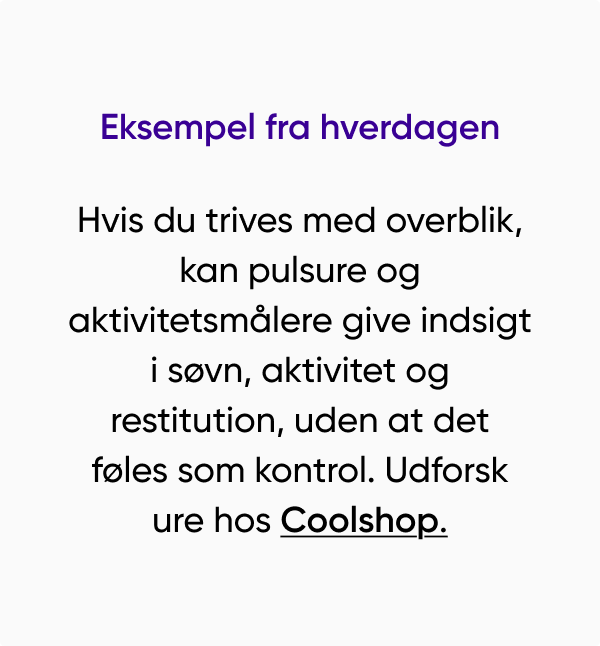 Eksempel fra hverdagen

Hvis du trives med overblik, kan pulsure og aktivitetsmålere give indsigt i søvn, aktivitet og restitution, uden at det føles som kontrol. Udforsk ure hos Coolshop.